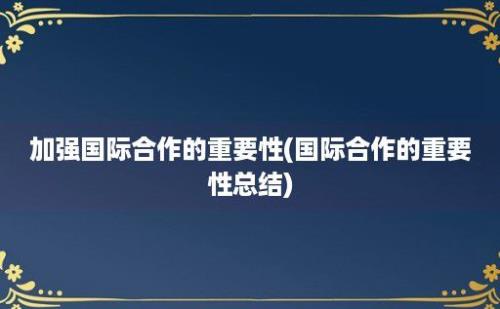 加强国际合作的重要性(国际合作的重要性总结)